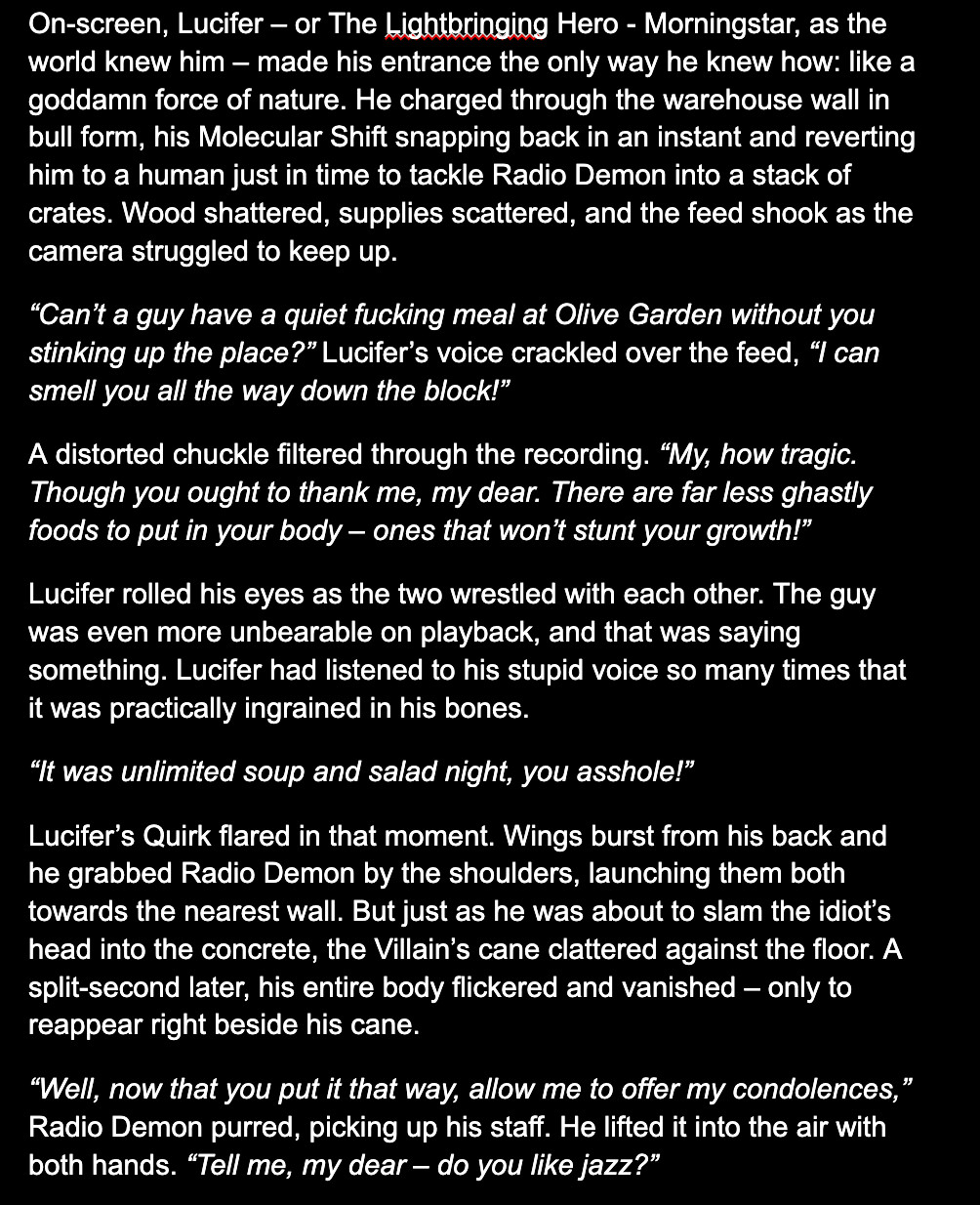 On-screen, Lucifer – or The Lightbringing Hero - Morningstar, as the world knew him – made his entrance the only way he knew how: like a goddamn force of nature. He charged through the warehouse wall in bull form, his Molecular Shift snapping back in an instant and reverting him to a human just in time to tackle Radio Demon into a stack of crates. Wood shattered, supplies scattered, and the feed shook as the camera struggled to keep up.

“Can’t a guy have a quiet fucking meal at Olive Garden without you stinking up the place?” Lucifer’s voice crackled over the feed, “I can smell you all the way down the block!”

A distorted chuckle filtered through the recording. “My, how tragic. Though you ought to thank me, my dear. There are far less ghastly foods to put in your body – ones that won’t stunt your growth!”

Lucifer rolled his eyes as the two wrestled with each other. The guy was even more unbearable on playback, and that was saying something. Lucifer had listened to his stupid voice so many times that it was practically ingrained in his bones.

“It was unlimited soup and salad night, you asshole!”

Lucifer’s Quirk flared in that moment. Wings burst from his back and he grabbed Radio Demon by the shoulders, launching them both towards the nearest wall. But just as he was about to slam the idiot’s head into the concrete, the Villain’s cane clattered against the floor. A split-second later, his entire body flickered and vanished – only to reappear right beside his cane.

“Well, now that you put it that way, allow me to offer my condolences,” Radio Demon purred, picking up his staff. He lifted it into the air with both hands. “Tell me, my dear – do you like jazz?”